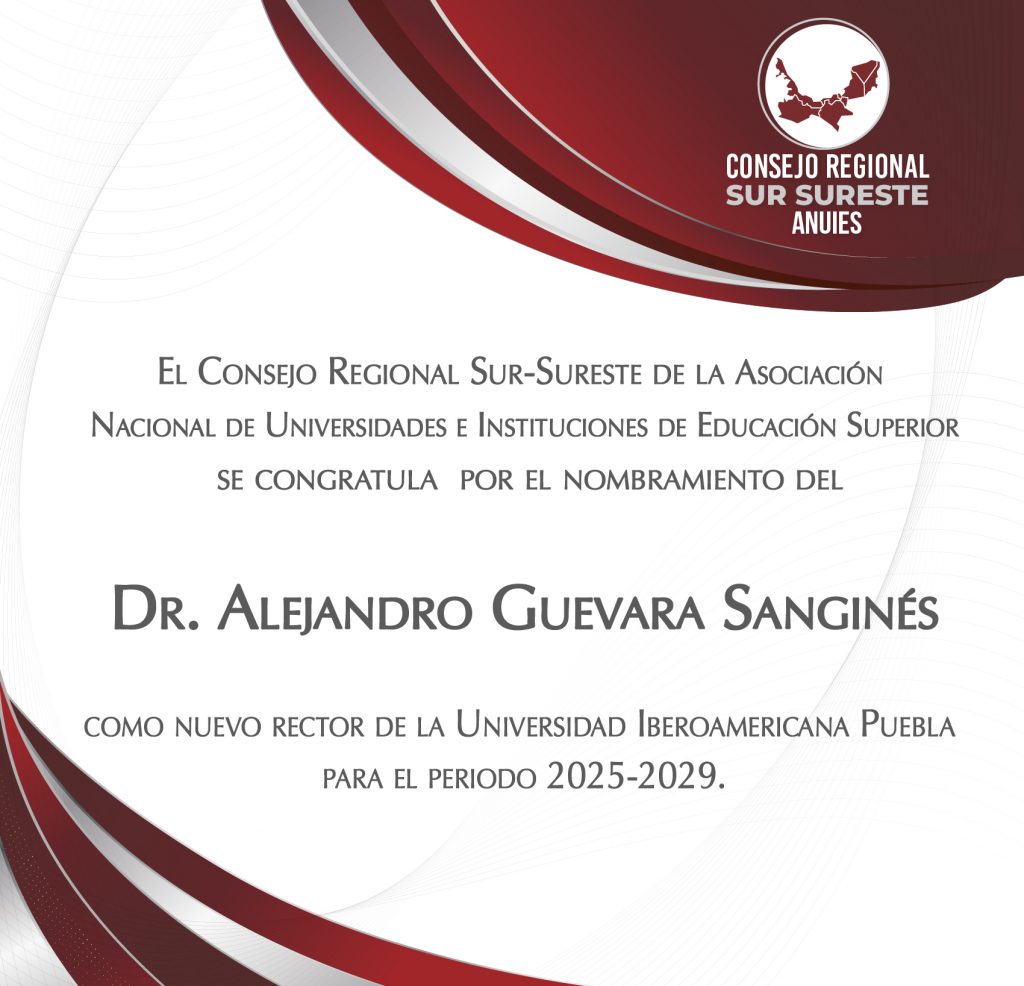 CONSEJO REGIONAL
SUR SURESTE
ANUIES

El Consejo Regional Sur-Sureste de la Asociación Nacional de Universidades e Instituciones de Educación Superior se congratula por el nombramiento del

Dr. Alejandro Guevara Sanginés

como nuevo rector de la Universidad Iberoamericana Puebla para el periodo 2025-2029.